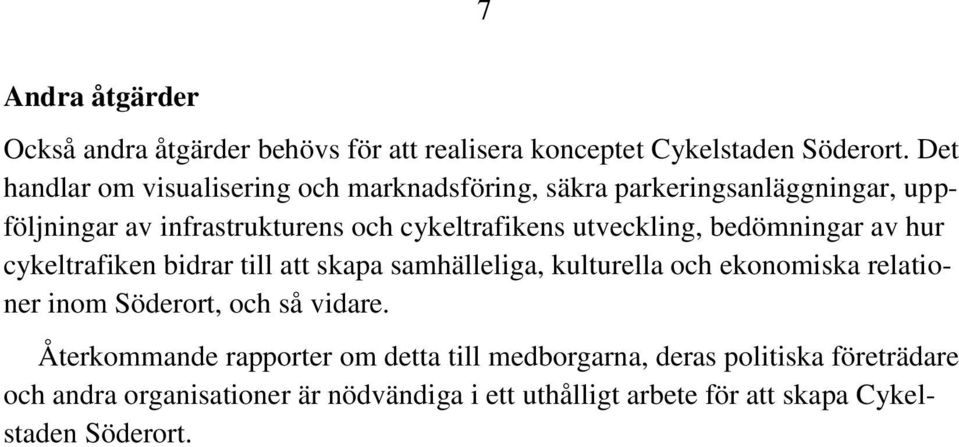 7

Andra åtgärder

Också andra åtgärder behövs för att realisera konceptet Cykelstaden Söderort. Det handlar om visualisering och marknadsföring, säkra parkeringsanläggningar, uppföljningar av infrastrukturens och cykeltrafikens utveckling, bedömningar av hur cykeltrafiken bidrar till att skapa samhälleliga, kulturella och ekonomiska relationer inom Söderort, och så vidare.

Återkommande rapporter om detta till medborgarna, deras politiska företrädare och andra organisationer är nödvändiga i ett uthålligt arbete för att skapa Cykelstaden Söderort.